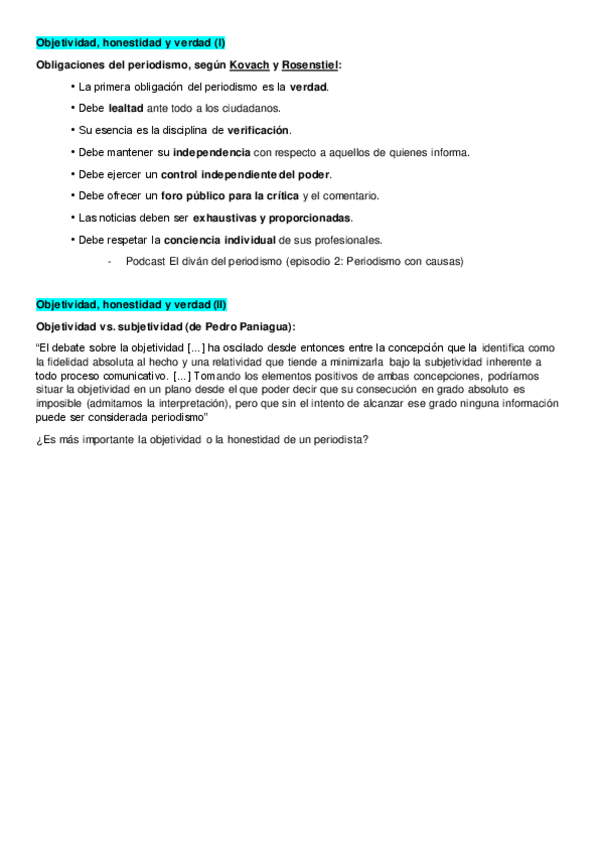 Objetividad, honestidad y verdad (I)

Obligaciones del periodismo, según Kovach y Rosenstiel:

• La primera obligación del periodismo es la verdad.

• Debe lealtad ante todo a los ciudadanos.

• Su esencia es la disciplina de verificación.

• Debe mantener su independencia con respecto a aquellos de quienes informa.

• Debe ejercer un control independiente del poder.

• Debe ofrecer un foro público para la crítica y el comentario.

• Las noticias deben ser exhaustivas y proporcionadas.

• Debe respetar la conciencia individual de sus profesionales.

- Podcast El diván del periodismo (episodio 2: Periodismo con causas)

Objetividad, honestidad y verdad (II)

Objetividad vs. subjetividad (de Pedro Paniagua):

"El debate sobre la objetividad [...] ha oscilado desde entonces entre la concepción que la identifica como la fidelidad absoluta al hecho y una relatividad que tiende a minimizarla bajo la subjetividad inherente a todo proceso comunicativo. [...] Tomando los elementos positivos de ambas concepciones, podríamos situar la objetividad en un plano desde el que poder decir que su consecución en grado absoluto es imposible (admitamos la interpretación), pero que sin el intento de alcanzar ese grado ninguna información puede ser considerada periodismo"

¿Es más importante la objetividad o la honestidad de un periodista?